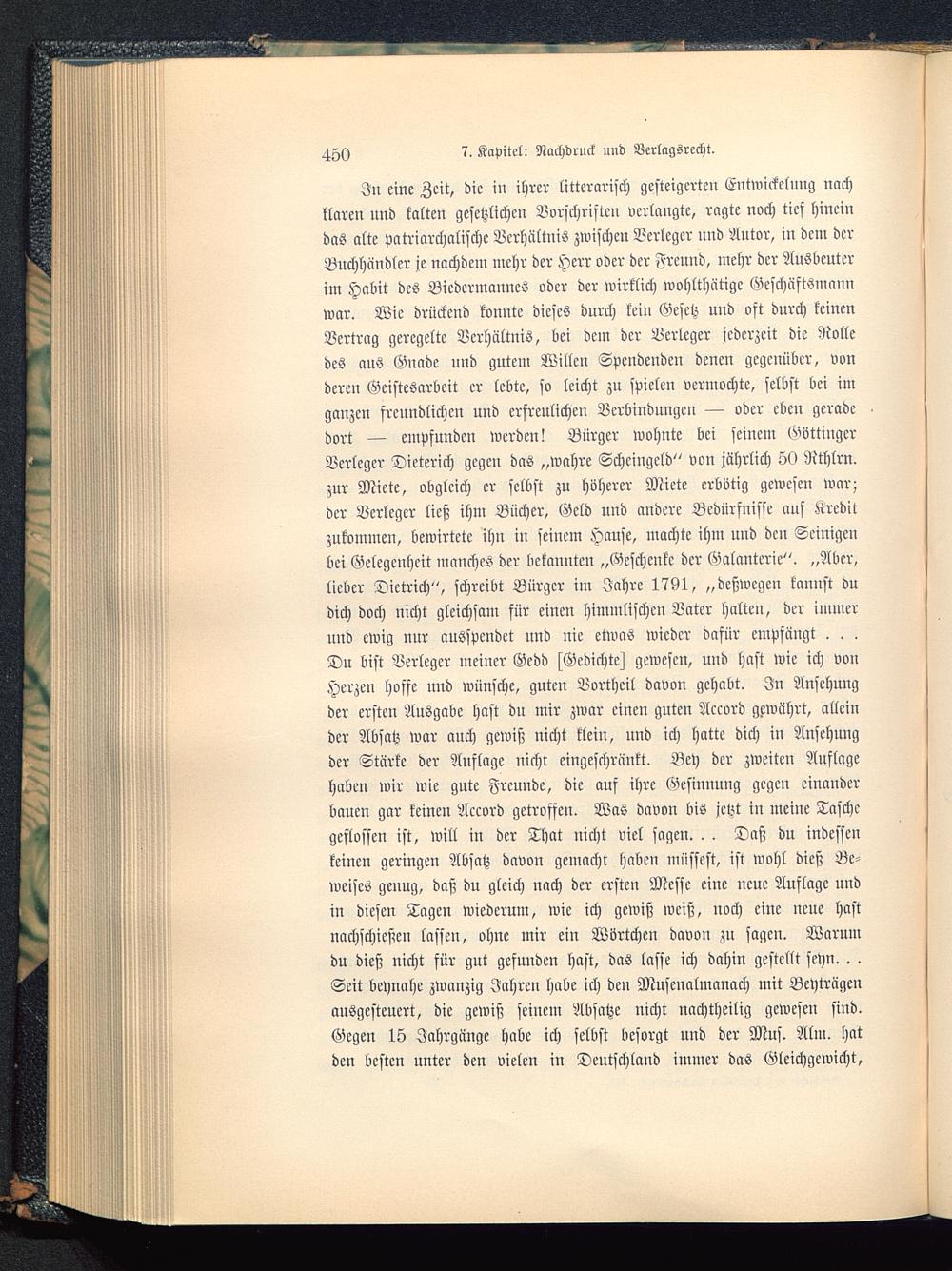 450 7. Kapitel: Nachdruck und Verlagsrecht.

In eine Zeit, die in ihrer litterarisch gesteigerten Entwickelung nach klaren und kalten gesetzlichen Vorschriften verlangte, ragte noch tief hinein das alte patriarchalische Verhältnis zwischen Verleger und Autor, in dem der Buchhändler je nachdem mehr der Herr oder der Freund, mehr der Ausbeuter im Habit des Biedermannes oder der wirklich wohlthätige Geschäftsmann war. Wie drückend konnte dieses durch kein Gesetz und oft durch keinen Vertrag geregelte Verhältnis, bei dem der Verleger jederzeit die Rolle des aus Gnade und gutem Willen Spendenden denen gegenüber, von deren Geistesarbeit er lebte, so leicht zu spielen vermochte, selbst bei im ganzen freundlichen und erfreulichen Verbindungen — oder eben gerade dort — empfunden werden! Bürger wohnte bei seinem Göttinger Verleger Dieterich gegen das „wahre Scheingeld“ von jährlich 50 Rthlrn. zur Miete, obgleich er selbst zu höherer Miete erbötig gewesen war; der Verleger ließ ihm Bücher, Geld und andere Bedürfnisse auf Kredit zukommen, bewirtete ihn in seinem Hause, machte ihm und den Seinigen bei Gelegenheit manches der bekannten „Geschenke der Galanterie“. „Aber, lieber Dietrich“, schreibt Bürger im Jahre 1791, „deßwegen kannst du dich doch nicht gleichsam für einen himmlischen Vater halten, der immer und ewig nur ausspendet und nie etwas wieder dafür empfängt . . . Du bist Verleger meiner Gedd [Gedichte] gewesen, und hast wie ich von Herzen hoffe und wünsche, guten Vortheil davon gehabt. In Ansehung der ersten Ausgabe hast du mir zwar einen guten Accord gewährt, allein der Absatz war auch gewiß nicht klein, und ich hatte dich in Ansehung der Stärke der Auflage nicht eingeschränkt. Bey der zweiten Auflage haben wir wie gute Freunde, die auf ihre Gesinnung gegen einander bauen gar keinen Accord getroffen. Was davon bis jetzt in meine Tasche geflossen ist, will in der That nicht viel sagen. . . Daß du indessen keinen geringen Absatz davon gemacht haben müssest, ist wohl dieß Beweises genug, daß du gleich nach der ersten Messe eine neue Auflage und in diesen Tagen wiederum, wie ich gewiß weiß, noch eine neue hast nachschießen lassen, ohne mir ein Wörtchen davon zu sagen. Warum du dieß nicht für gut gefunden hast, das lasse ich dahin gestellt seyn. . . Seit beynahe zwanzig Jahren habe ich den Musenalmanach mit Beyträgen ausgesteuert, die gewiß seinem Absatze nicht nachtheilig gewesen sind. Gegen 15 Jahrgänge habe ich selbst besorgt und der Mus. Alm. hat den besten unter den vielen in Deutschland immer das Gleichgewicht,